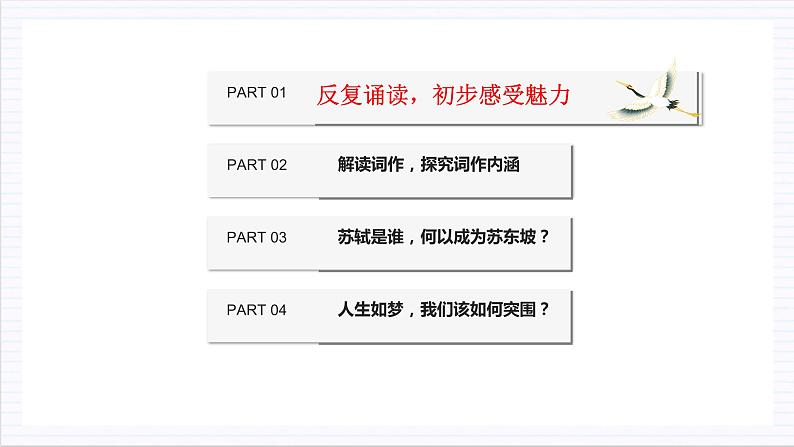 PART 01 反复诵读，初步感受魅力

PART 02 解读词作，探究词作内涵

PART 03 苏轼是谁，何以成为苏东坡？

PART 04 人生如梦，我们该如何突围？